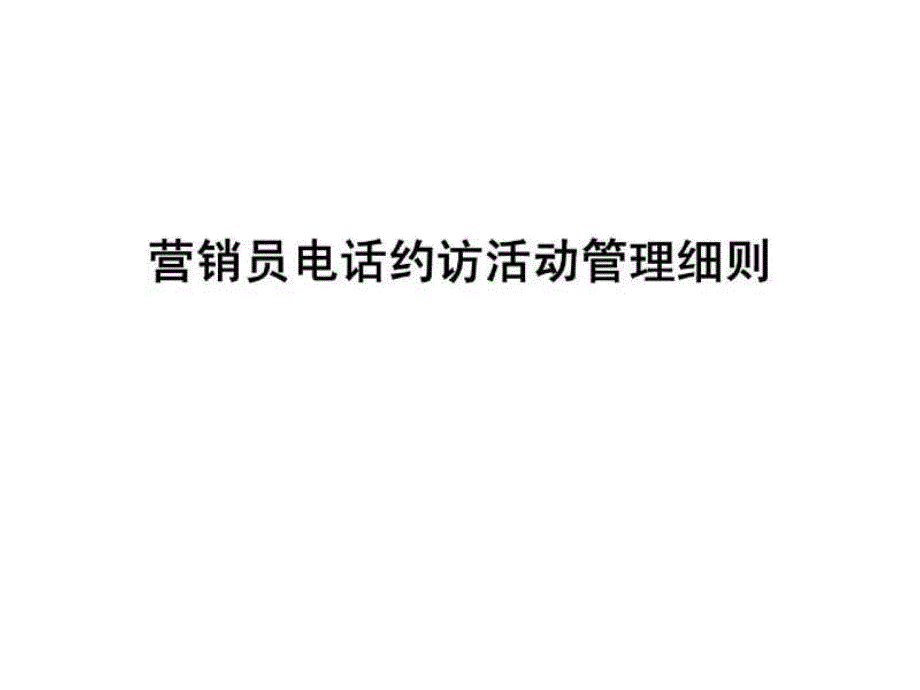 营销员电话约访活动管理细则